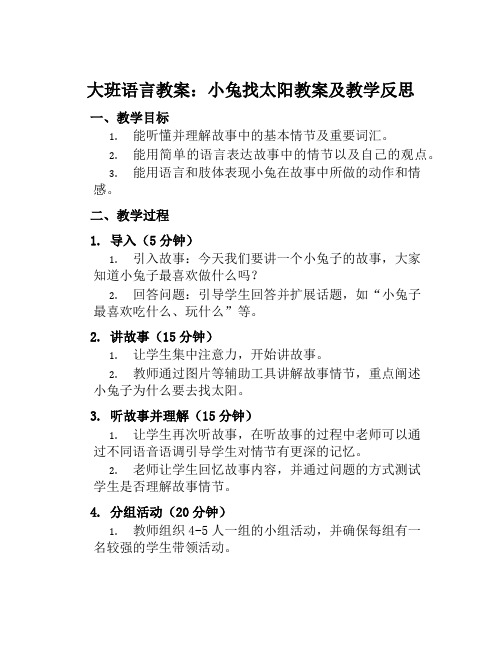 大班语言教案：小兔找太阳教案及教学反思

一、教学目标

1. 能听懂并理解故事中的基本情节及重要词汇。

2. 能用简单的语言表达故事中的情节以及自己的观点。

3. 能用语言和肢体表现小兔在故事中所做的动作和情感。

二、教学过程

1. 导入（5分钟）

1. 引入故事：今天我们要讲一个小兔子的故事，大家知道小兔子最喜欢做什么吗？

2. 回答问题：引导学生回答并扩展话题，如“小兔子最喜欢吃什么、玩什么”等。

2. 讲故事（15分钟）

1. 让学生集中注意力，开始讲故事。

2. 教师通过图片等辅助工具讲解故事情节，重点阐述小兔子为什么要去找太阳。

3. 听故事并理解（15分钟）

1. 让学生再次听故事，在听故事的过程中老师可以通过不同语音语调引导学生对情节有更深的记忆。

2. 老师让学生回忆故事内容，并通过问题的方式测试学生是否理解故事情节。

4. 分组活动（20分钟）

1. 教师组织4-5人一组的小组活动，并确保每组有一名较强的学生带领活动。